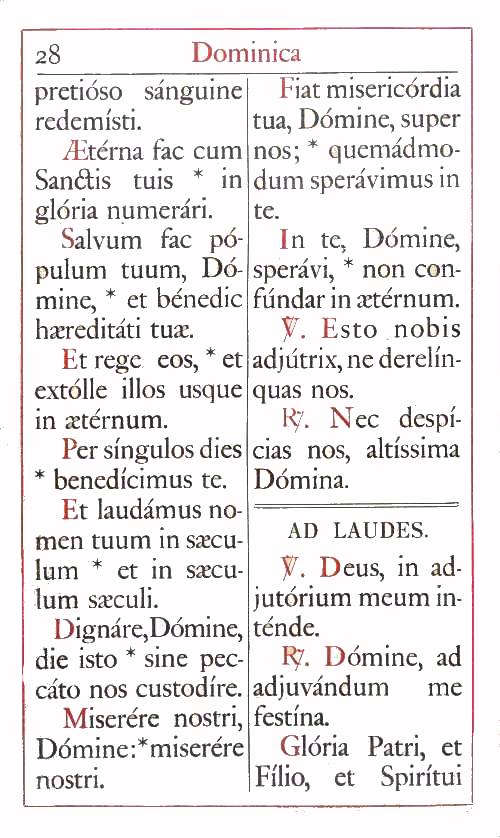 28 Dominica

pretióso sánguine redemísti.

Ætérna fac cum Sanctis tuis * in glória numerári.

Salvum fac pópulum tuum, Dómine, * et bénedic hæreditáti tuæ.

Et rege eos, * et extólle illos usque in ætérnum.

Per síngulos dies * benedícimus te.

Et laudámus nomen tuum in sæculum * et in sæculum sæculi.

Dignáre, Dómine, die isto * sine peccáto nos custodíre.

Miserére nostri, Dómine: * miserére nostri.

Fiat misericórdia tua, Dómine, super nos; * quemádmodum sperávimus in te.

In te, Dómine, sperávi, * non confúndar in ætérnum.

℣. Esto nobis adjútrix, ne derelínquas nos.

℟. Nec despícias nos, altíssima Dómina.

AD LAUDES.

℣. Deus, in adjutórium meum inténde.

℟. Dómine, ad adjuvándum me festína.

Glória Patri, et Fílio, et Spirítui